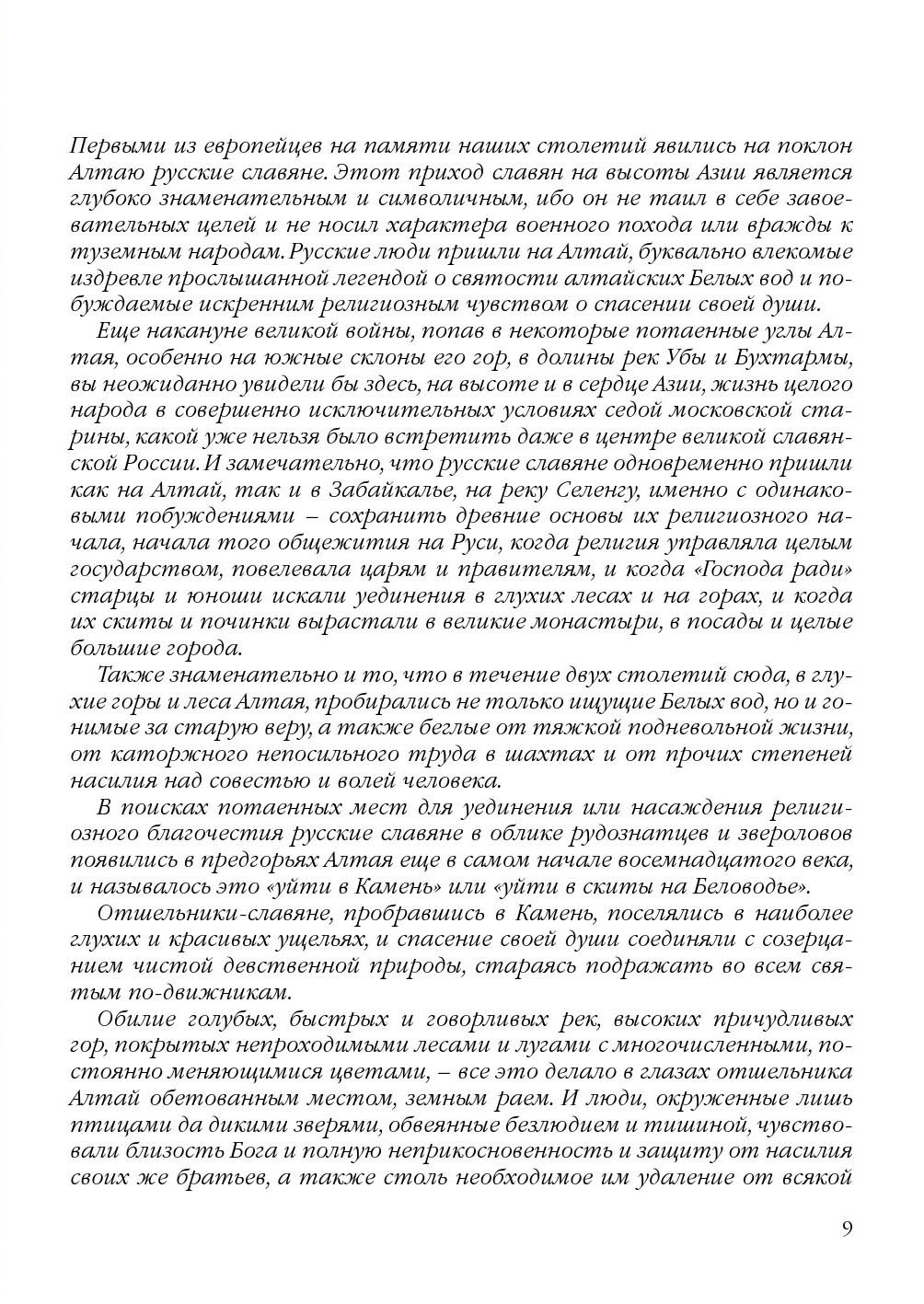 Первыми из европейцев на памяти наших столетий явились на поклон Алтаю русские славяне. Этот приход славян на высоты Азии является глубоко знаменательным и символичным, ибо он не таил в себе завоевательных целей и не носил характера военного похода или вражды к туземным народам. Русские люди пришли на Алтай, буквально влекомые издревле прослышанной легендой о святости алтайских Белых вод и побуждаемые искренним религиозным чувством о спасении своей души.

Еще накануне великой войны, попав в некоторые потаенные углы Алтая, особенно на южные склоны его гор, в долины рек Убы и Бухтармы, вы неожиданно увидели бы здесь, на высоте и в сердце Азии, жизнь целого народа в совершенно исключительных условиях седой московской старины, какой уже нельзя было встретить даже в центре великой славянской России. И замечательно, что русские славяне одновременно пришли как на Алтай, так и в Забайкалье, на реку Селенгу, именно с одинаковыми побуждениями – сохранить древние основы их религиозного начала, начала того общежития на Руси, когда религия управляла целым государством, повелевала царям и правителям, и когда «Господа ради» старцы и юноши искали уединения в глухих лесах и на горах, и когда их скиты и починки вырастали в великие монастыри, в посады и целые большие города.

Также знаменательно и то, что в течение двух столетий сюда, в глухие горы и леса Алтая, пробирались не только ищущие Белых вод, но и гонимые за старую веру, а также беглые от тяжкой подневольной жизни, от каторжного непосильного труда в шахтах и от прочих степеней насилия над совестью и волей человека.

В поисках потаенных мест для уединения или насаждения религиозного благочестия русские славяне в облике рудознатцев и звероловов появились в предгорьях Алтая еще в самом начале восемнадцатого века, и называлось это «уйти в Камень» или «уйти в скиты на Беловодье».

Отшельники-славяне, пробравшись в Камень, поселялись в наиболее глухих и красивых ущельях, и спасение своей души соединяли с созерцанием чистой девственной природы, стараясь подражать во всем святым по-движникам.

Обилие голубых, быстрых и говорливых рек, высоких причудливых гор, покрытых непроходимыми лесами и лугами с многочисленными, постоянно меняющимися цветами, – все это делало в глазах отшельника Алтай обетованным местом, земным раем. И люди, окруженные лишь птицами да дикими зверями, обвеянные безлюдием и тишиной, чувствовали близость Бога и полную неприкосновенность и защиту от насилия своих же братьев, а также столь необходимое им удаление от всякой

9